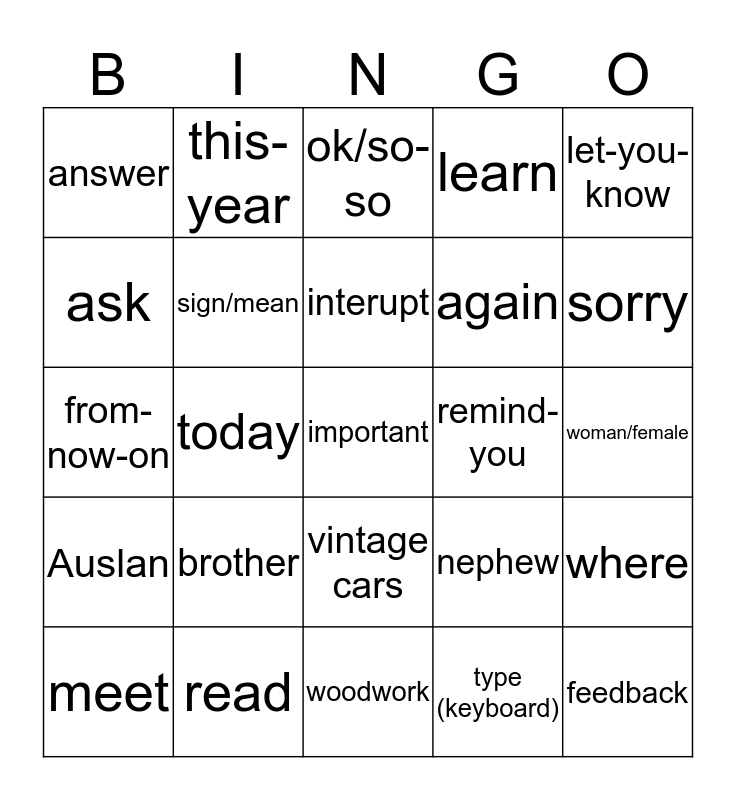 | B | I | N | G | O |
|---|---|---|---|---|
| answer | this-year | ok/so-so | learn | let-you-know |
| ask | sign/mean | interupt | again | sorry |
| from-now-on | today | important | remind-you | woman/female |
| Auslan | brother | vintage cars | nephew | where |
| meet | read | woodwork | type (keyboard) | feedback |